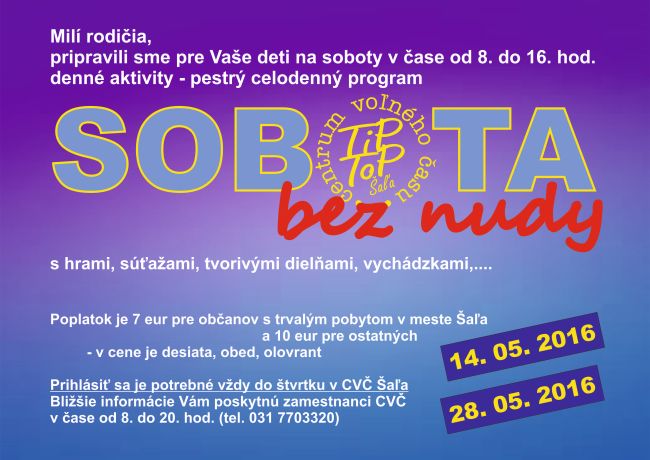 Milí rodičia,
pripravili sme pre Vaše deti na soboty v čase od 8. do 16. hod.
denné aktivity - pestrý celodenný program

SOBOTA

centrum voľného času
TiP ToP
Šaľa

bez nudy

s hrami, súťažami, tvorivými dielňami, vychádzkami,....

Poplatok je 7 eur pre občanov s trvalým pobytom v meste Šaľa
a 10 eur pre ostatných
- v cene je desiata, obed, olovrant

Prihlásiť sa je potrebné vždy do štvrtku v CVČ Šaľa
Bližšie informácie Vám poskytnú zamestnanci CVČ
v čase od 8. do 20. hod. (tel. 031 7703320)

14. 05. 2016

28. 05. 2016